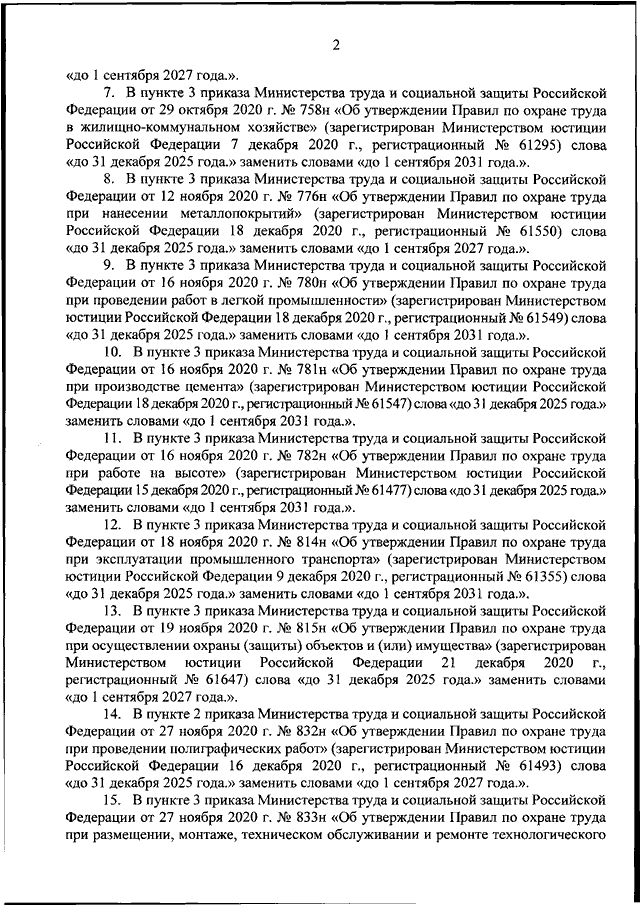 2

«до 1 сентября 2027 года.».

7. В пункте 3 приказа Министерства труда и социальной защиты Российской Федерации от 29 октября 2020 г. № 758н «Об утверждении Правил по охране труда в жилищно-коммунальном хозяйстве» (зарегистрирован Министерством юстиции Российской Федерации 7 декабря 2020 г., регистрационный № 61295) слова «до 31 декабря 2025 года.» заменить словами «до 1 сентября 2031 года.».

8. В пункте 3 приказа Министерства труда и социальной защиты Российской Федерации от 12 ноября 2020 г. № 776н «Об утверждении Правил по охране труда при нанесении металлопокрытий» (зарегистрирован Министерством юстиции Российской Федерации 18 декабря 2020 г., регистрационный № 61550) слова «до 31 декабря 2025 года.» заменить словами «до 1 сентября 2027 года.».

9. В пункте 3 приказа Министерства труда и социальной защиты Российской Федерации от 16 ноября 2020 г. № 780н «Об утверждении Правил по охране труда при проведении работ в легкой промышленности» (зарегистрирован Министерством юстиции Российской Федерации 18 декабря 2020 г., регистрационный № 61549) слова «до 31 декабря 2025 года.» заменить словами «до 1 сентября 2031 года.».

10. В пункте 3 приказа Министерства труда и социальной защиты Российской Федерации от 16 ноября 2020 г. № 781н «Об утверждении Правил по охране труда при производстве цемента» (зарегистрирован Министерством юстиции Российской Федерации 18 декабря 2020 г., регистрационный № 61547) слова «до 31 декабря 2025 года.» заменить словами «до 1 сентября 2031 года.».

11. В пункте 3 приказа Министерства труда и социальной защиты Российской Федерации от 16 ноября 2020 г. № 782н «Об утверждении Правил по охране труда при работе на высоте» (зарегистрирован Министерством юстиции Российской Федерации 15 декабря 2020 г., регистрационный № 61477) слова «до 31 декабря 2025 года.» заменить словами «до 1 сентября 2031 года.».

12. В пункте 3 приказа Министерства труда и социальной защиты Российской Федерации от 18 ноября 2020 г. № 814н «Об утверждении Правил по охране труда при эксплуатации промышленного транспорта» (зарегистрирован Министерством юстиции Российской Федерации 9 декабря 2020 г., регистрационный № 61355) слова «до 31 декабря 2025 года.» заменить словами «до 1 сентября 2031 года.».

13. В пункте 3 приказа Министерства труда и социальной защиты Российской Федерации от 19 ноября 2020 г. № 815н «Об утверждении Правил по охране труда при осуществлении охраны (защиты) объектов и (или) имущества» (зарегистрирован Министерством юстиции Российской Федерации 21 декабря 2020 г., регистрационный № 61647) слова «до 31 декабря 2025 года.» заменить словами «до 1 сентября 2027 года.».

14. В пункте 2 приказа Министерства труда и социальной защиты Российской Федерации от 27 ноября 2020 г. № 832н «Об утверждении Правил по охране труда при проведении полиграфических работ» (зарегистрирован Министерством юстиции Российской Федерации 16 декабря 2020 г., регистрационный № 61493) слова «до 31 декабря 2025 года.» заменить словами «до 1 сентября 2027 года.».

15. В пункте 3 приказа Министерства труда и социальной защиты Российской Федерации от 27 ноября 2020 г. № 833н «Об утверждении Правил по охране труда при размещении, монтаже, техническом обслуживании и ремонте технологического